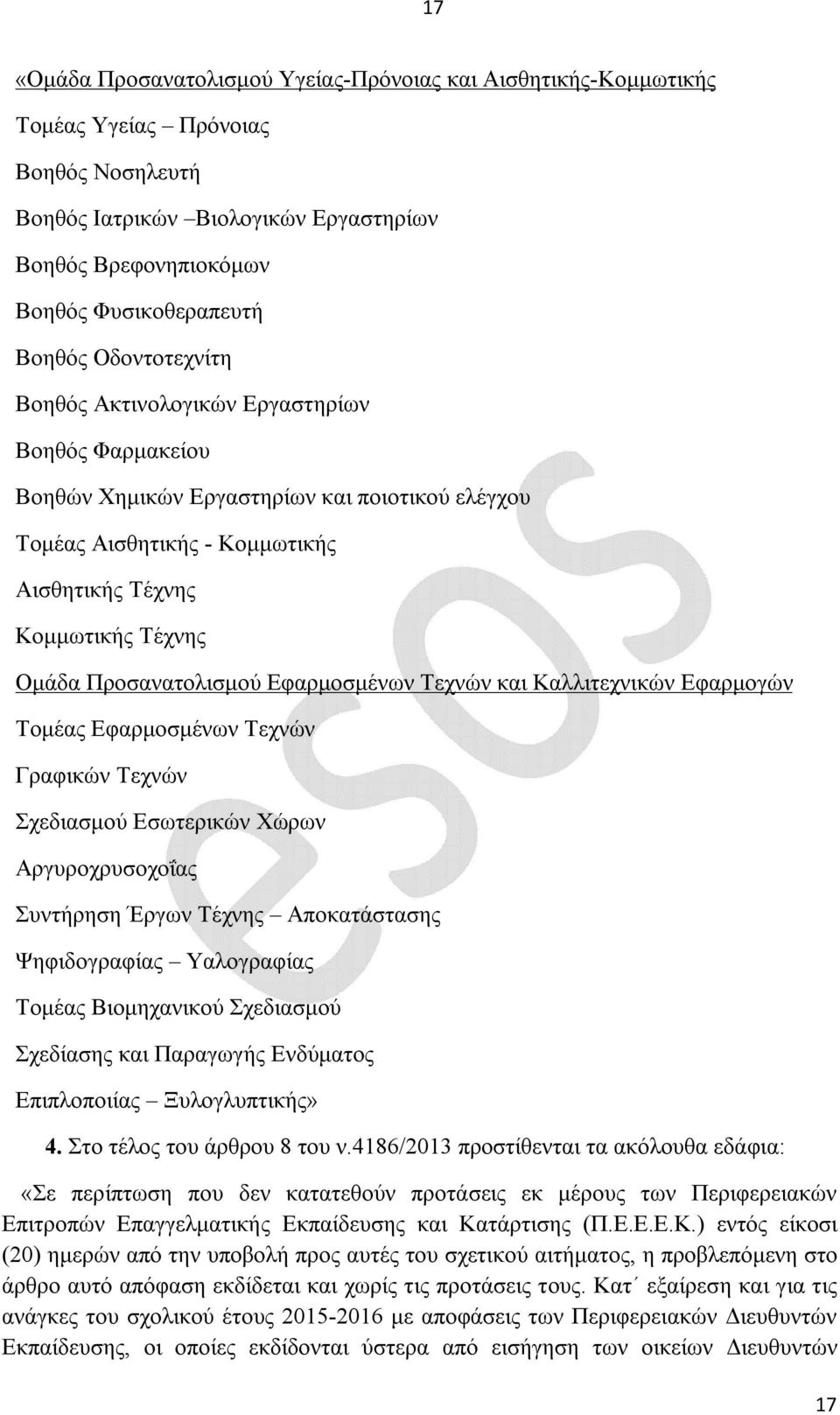 17

«Ομάδα Προσανατολισμού Υγείας-Πρόνοιας και Αισθητικής-Κομμωτικής

Τομέας Υγείας – Πρόνοιας

Βοηθός Νοσηλευτή

Βοηθός Ιατρικών –Βιολογικών Εργαστηρίων

Βοηθός Βρεφονηπιοκόμων

Βοηθός Φυσικοθεραπευτή

Βοηθός Οδοντοτεχνίτη

Βοηθός Ακτινολογικών Εργαστηρίων

Βοηθός Φαρμακείου

Βοηθών Χημικών Εργαστηρίων και ποιοτικού ελέγχου

Τομέας Αισθητικής - Κομμωτικής

Αισθητικής Τέχνης

Κομμωτικής Τέχνης

Ομάδα Προσανατολισμού Εφαρμοσμένων Τεχνών και Καλλιτεχνικών Εφαρμογών

Τομέας Εφαρμοσμένων Τεχνών

Γραφικών Τεχνών

Σχεδιασμού Εσωτερικών Χώρων

Αργυροχρυσοχοΐας

Συντήρηση Έργων Τέχνης – Αποκατάστασης

Ψηφιδογραφίας – Υαλογραφίας

Τομέας Βιομηχανικού Σχεδιασμού

Σχεδίασης και Παραγωγής Ενδύματος

Επιπλοποιίας – Ξυλογλυπτικής»

4. Στο τέλος του άρθρου 8 του ν.4186/2013 προστίθενται τα ακόλουθα εδάφια:

«Σε περίπτωση που δεν κατατεθούν προτάσεις εκ μέρους των Περιφερειακών Επιτροπών Επαγγελματικής Εκπαίδευσης και Κατάρτισης (Π.Ε.Ε.Ε.Κ.) εντός είκοσι (20) ημερών από την υποβολή προς αυτές του σχετικού αιτήματος, η προβλεπόμενη στο άρθρο αυτό απόφαση εκδίδεται και χωρίς τις προτάσεις τους. Κατ΄ εξαίρεση και για τις ανάγκες του σχολικού έτους 2015-2016 με αποφάσεις των Περιφερειακών Διευθυντών Εκπαίδευσης, οι οποίες εκδίδονται ύστερα από εισήγηση των οικείων Διευθυντών

17